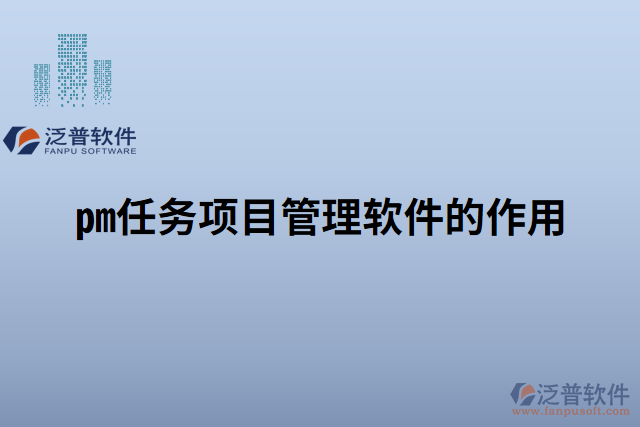 泛普软件
FANPU SOFTWARE

pm任务项目管理软件的作用

泛普软件
www.fanpusoft.com